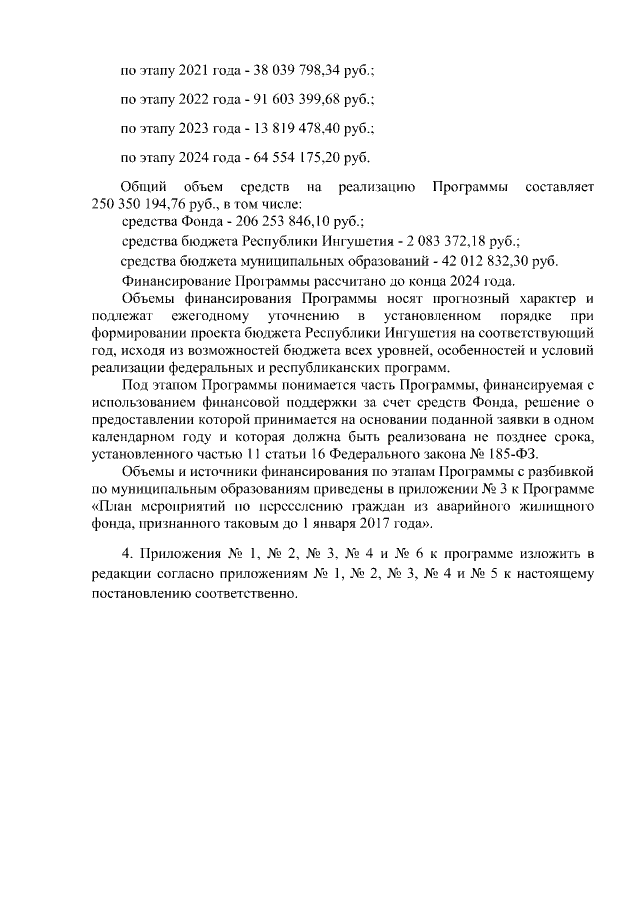 по этапу 2021 года - 38 039 798,34 руб.;

по этапу 2022 года - 91 603 399,68 руб.;

по этапу 2023 года - 13 819 478,40 руб.;

по этапу 2024 года - 64 554 175,20 руб.

Общий объем средств на реализацию Программы составляет 250 350 194,76 руб., в том числе:
средства Фонда - 206 253 846,10 руб.;
средства бюджета Республики Ингушетия - 2 083 372,18 руб.;
средства бюджета муниципальных образований - 42 012 832,30 руб.
Финансирование Программы рассчитано до конца 2024 года.
Объемы финансирования Программы носят прогнозный характер и подлежат ежегодному уточнению в установленном порядке при формировании проекта бюджета Республики Ингушетия на соответствующий год, исходя из возможностей бюджета всех уровней, особенностей и условий реализации федеральных и республиканских программ.
Под этапом Программы понимается часть Программы, финансируемая с использованием финансовой поддержки за счет средств Фонда, решение о предоставлении которой принимается на основании поданной заявки в одном календарном году и которая должна быть реализована не позднее срока, установленного частью 11 статьи 16 Федерального закона № 185-ФЗ.
Объемы и источники финансирования по этапам Программы с разбивкой по муниципальным образованиям приведены в приложении № 3 к Программе «План мероприятий по переселению граждан из аварийного жилищного фонда, признанного таковым до 1 января 2017 года».

4. Приложения № 1, № 2, № 3, № 4 и № 6 к программе изложить в редакции согласно приложениям № 1, № 2, № 3, № 4 и № 5 к настоящему постановлению соответственно.